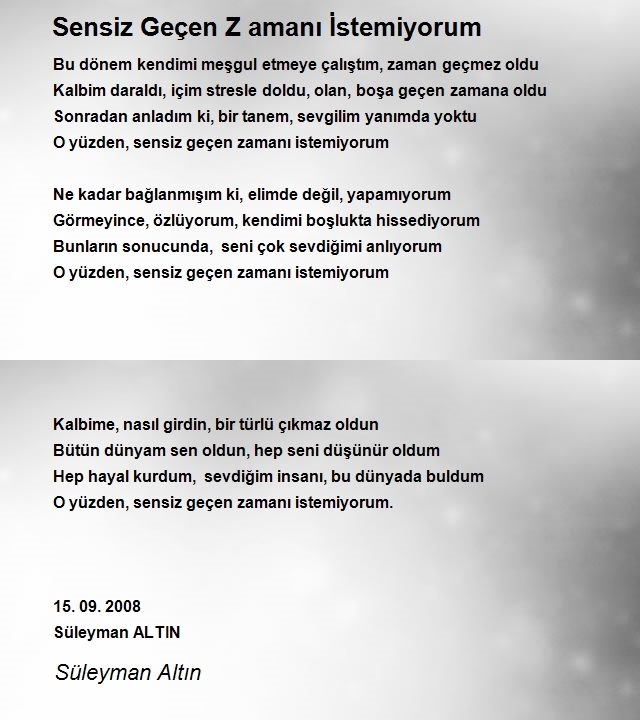 Sensiz Geçen Z amanı İstemiyorum

Bu dönem kendimi meşgul etmeye çalıştım, zaman geçmez oldu
Kalbim daraldı, içim stresle doldu, olan, boşa geçen zamana oldu
Sonradan anladım ki, bir tanem, sevgilim yanımda yoktu
O yüzden, sensiz geçen zamanı istemiyorum

Ne kadar bağlanmışım ki, elimde değil, yapamıyorum
Görmeyince, özlüyorum, kendimi boşlukta hissediyorum
Bunların sonucunda, seni çok sevdiğimi anlıyorum
O yüzden, sensiz geçen zamanı istemiyorum

Kalbime, nasıl girdin, bir türlü çıkmaz oldun
Bütün dünyam sen oldun, hep seni düşünür oldum
Hep hayal kurdum, sevdiğim insanı, bu dünyada buldum
O yüzden, sensiz geçen zamanı istemiyorum.

15. 09. 2008
Süleyman ALTIN

Süleyman Altın